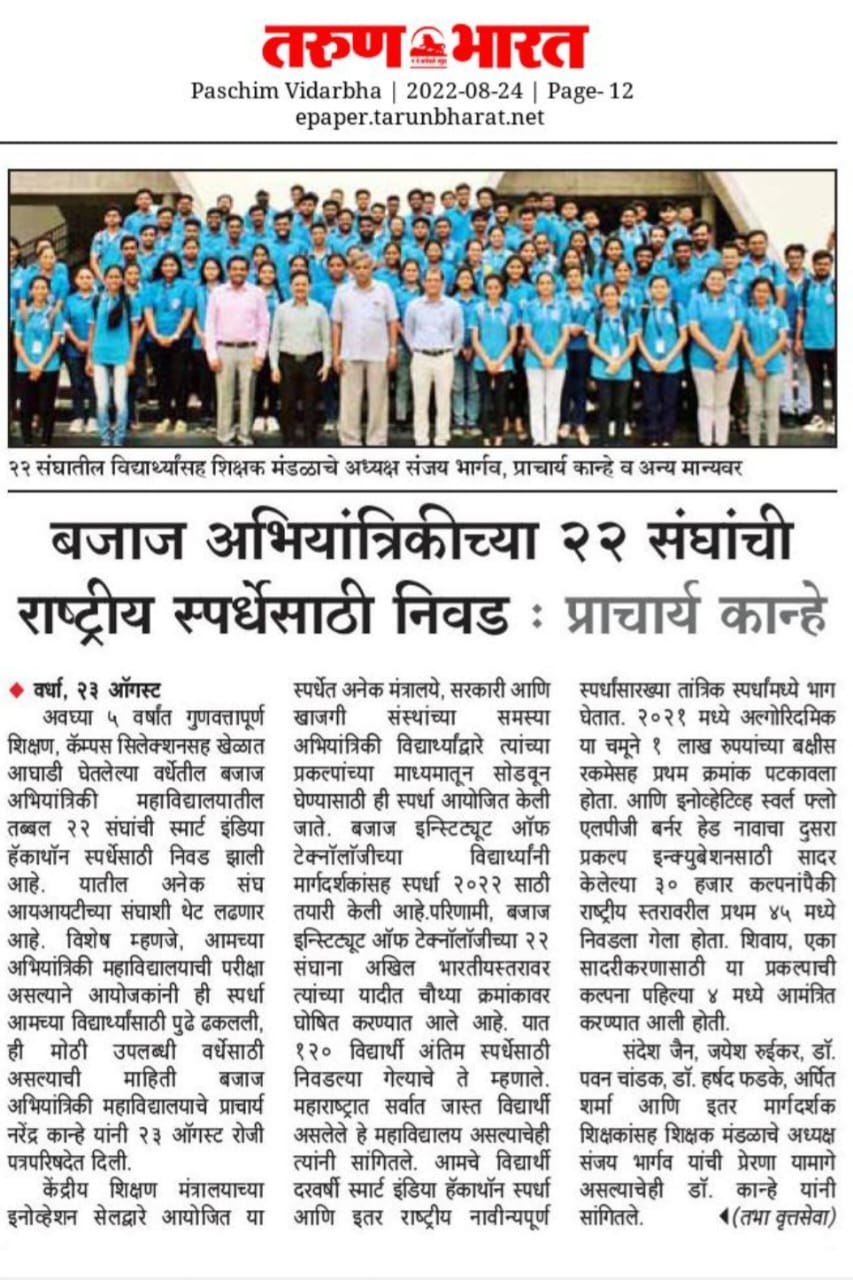 तरुण भारत

Paschim Vidarbha | 2022-08-24 | Page- 12
epaper.tarunbharat.net

२२ संघातील विद्यार्थ्यांसह शिक्षक मंडळाचे अध्यक्ष संजय भार्गव, प्राचार्य कान्हे व अन्य मान्यवर

बजाज अभियांत्रिकीच्या २२ संघांची राष्ट्रीय स्पर्धेसाठी निवड : प्राचार्य कान्हे

वर्धा, २३ ऑगस्ट

अवघ्या ५ वर्षांत गुणवत्तापूर्ण शिक्षण, कॅम्पस सिलेक्शनसह खेळात आघाडी घेतलेल्या वर्धेतील बजाज अभियांत्रिकी महाविद्यालयातील तब्बल २२ संघांची स्मार्ट इंडिया हॅकाथॉन स्पर्धेसाठी निवड झाली आहे. यातील अनेक संघ आयआयटीच्या संघाशी थेट लढणार आहे. विशेष म्हणजे, आमच्या अभियांत्रिकी महाविद्यालयाची परीक्षा असल्याने आयोजकांनी ही स्पर्धा आमच्या विद्यार्थ्यांसाठी पुढे ढकलली, ही मोठी उपलब्धी वर्धेसाठी असल्याची माहिती बजाज अभियांत्रिकी महाविद्यालयाचे प्राचार्य नरेंद्र कान्हे यांनी २३ ऑगस्ट रोजी पत्रपरिषदेत दिली.

केंद्रीय शिक्षण मंत्रालयाच्या इनोव्हेशन सेलद्वारे आयोजित या स्पर्धेत अनेक मंत्रालये, सरकारी आणि खाजगी संस्थांच्या समस्या अभियांत्रिकी विद्यार्थ्यांद्वारे त्यांच्या प्रकल्पांच्या माध्यमातून सोडवून घेण्यासाठी ही स्पर्धा आयोजित केली जाते. बजाज इन्स्टिट्यूट ऑफ टेक्नॉलॉजीच्या विद्यार्थ्यांनी मार्गदर्शकांसह स्पर्धा २०२२ साठी तयारी केली आहे.परिणामी, बजाज इन्स्टिट्यूट ऑफ टेक्नॉलॉजीच्या २२ संघाना अखिल भारतीयस्तरावर त्यांच्या यादीत चौथ्या क्रमांकावर घोषित करण्यात आले आहे. यात १२० विद्यार्थी अंतिम स्पर्धेसाठी निवडल्या गेल्याचे ते म्हणाले. महाराष्ट्रात सर्वात जास्त विद्यार्थी असलेले हे महाविद्यालय असल्याचेही त्यांनी सांगितले. आमचे विद्यार्थी दरवर्षी स्मार्ट इंडिया हॅकाथॉन स्पर्धा आणि इतर राष्ट्रीय नावीन्यपूर्ण स्पर्धांसारख्या तांत्रिक स्पर्धांमध्ये भाग घेतात. २०२१ मध्ये अल्गोरिदमिक या चमूने १ लाख रुपयांच्या बक्षीस रकमेसह प्रथम क्रमांक पटकावला होता. आणि इनोव्हेटिव्ह स्वर्ल फ्लो एलपीजी बर्नर हेड नावाचा दुसरा प्रकल्प इन्क्युबेशनसाठी सादर केलेल्या ३० हजार कल्पनांपैकी राष्ट्रीय स्तरावरील प्रथम ४५ मध्ये निवडला गेला होता. शिवाय, एका सादरीकरणासाठी या प्रकल्पाची कल्पना पहिल्या ४ मध्ये आमंत्रित करण्यात आली होती.

संदेश जैन, जयेश रुईकर, डॉ. पवन चांडक, डॉ. हर्षद फडके, अर्पित शर्मा आणि इतर मार्गदर्शक शिक्षकांसह शिक्षक मंडळाचे अध्यक्ष संजय भार्गव यांची प्रेरणा यामागे असल्याचेही डॉ. कान्हे यांनी सांगितले. (तभा वृत्तसेवा)